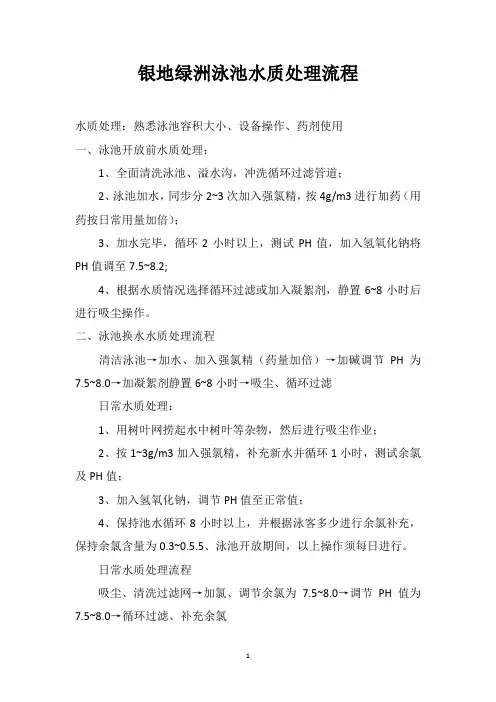 银地绿洲泳池水质处理流程

水质处理：熟悉泳池容积大小、设备操作、药剂使用

一、泳池开放前水质处理：

1、全面清洗泳池、溢水沟，冲洗循环过滤管道；

2、泳池加水，同步分 2~3 次加入强氯精，按 4g/m3 进行加药（用药按日常用量加倍）；

3、加水完毕，循环 2 小时以上，测试 PH 值，加入氢氧化钠将 PH 值调至 7.5~8.2;

4、根据水质情况选择循环过滤或加入凝絮剂，静置 6~8 小时后进行吸尘操作。

二、泳池换水水质处理流程

清洁泳池→加水、加入强氯精（药量加倍）→加碱调节 PH 为 7.5~8.0→加凝絮剂静置 6~8 小时→吸尘、循环过滤

日常水质处理：

1、用树叶网捞起水中树叶等杂物，然后进行吸尘作业；

2、按 1~3g/m3 加入强氯精，补充新水并循环 1 小时，测试余氯及 PH 值；

3、加入氢氧化钠，调节 PH 值至正常值；

4、保持池水循环 8 小时以上，并根据泳客多少进行余氯补充，保持余氯含量为 0.3~0.5.5、泳池开放期间，以上操作须每日进行。

日常水质处理流程

吸尘、清洗过滤网→加氯、调节余氯为 7.5~8.0→调节 PH 值为 7.5~8.0→循环过滤、补充余氯

1